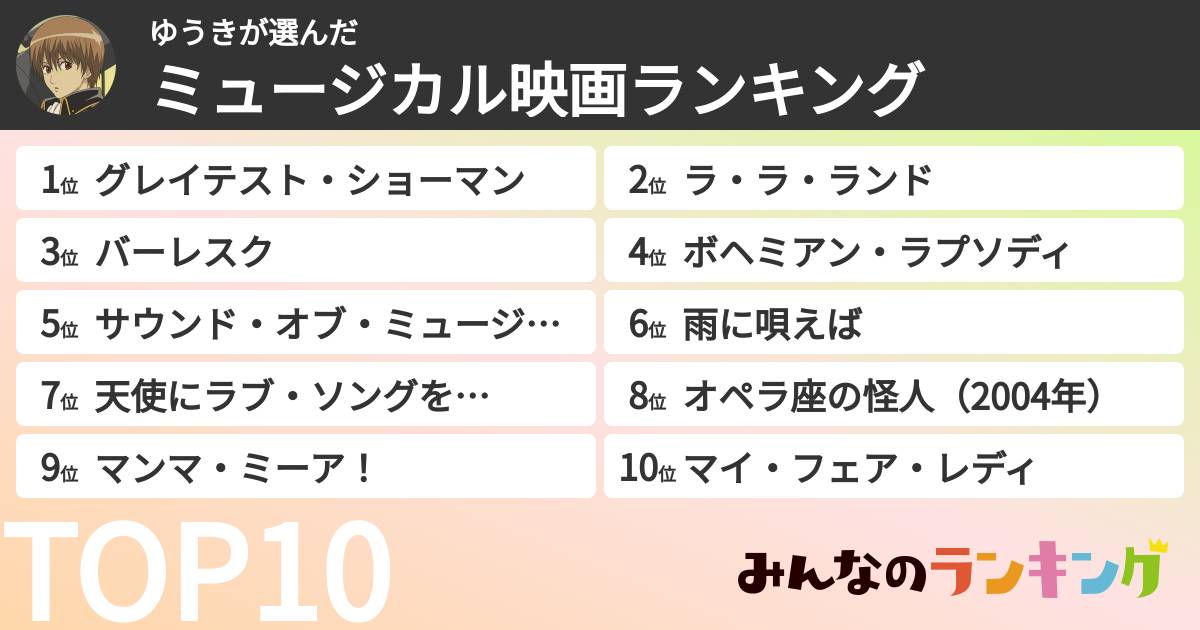 ゆうきが選んだ
ミュージカル映画ランキング

1位 グレイテスト・ショーマン
2位 ラ・ラ・ランド
3位 バーレスク
4位 ボヘミアン・ラプソディ
5位 サウンド・オブ・ミュージ…
6位 雨に唄えば
7位 天使にラブ・ソングを…
8位 オペラ座の怪人（2004年）
9位 マンマ・ミーア！
10位 マイ・フェア・レディ

TOP10

みんなのランキング